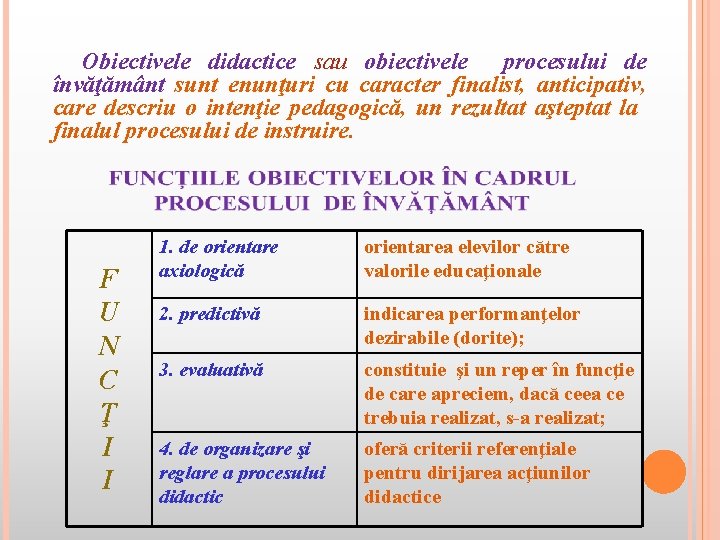 Obiectivele didactice sau obiectivele procesului de învăţământ sunt enunţuri cu caracter finalist, anticipativ, care descriu o intenţie pedagogică, un rezultat aşteptat la finalul procesului de instruire.

FUNCŢIILE OBIECTIVELOR ÎN CADRUL PROCESULUI DE ÎNVĂŢĂMÂNT

| F U N C Ţ I I | 1. de orientare axiologică | orientarea elevilor către valorile educaţionale |
|---|---|---|
| | 2. predictivă | indicarea performanţelor dezirabile (dorite); |
| | 3. evaluativă | constituie şi un reper în funcţie de care apreciem, dacă ceea ce trebuia realizat, s-a realizat; |
| | 4. de organizare şi reglare a procesului didactic | oferă criterii referenţiale pentru dirijarea acţiunilor didactice |